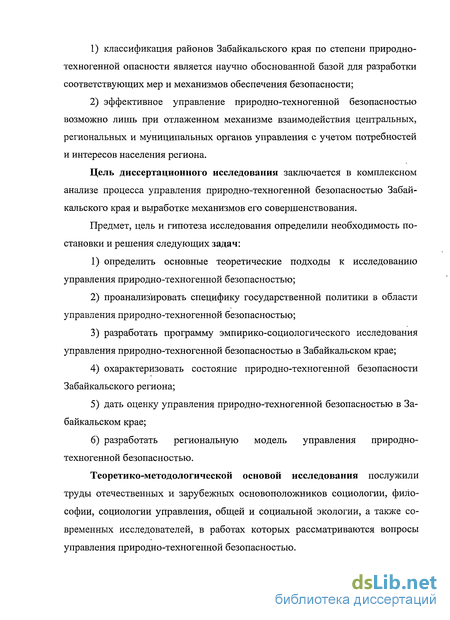 1) классификация районов Забайкальского края по степени природно-техногенной опасности является научно обоснованной базой для разработки соответствующих мер и механизмов обеспечения безопасности;

2) эффективное управление природно-техногенной безопасностью возможно лишь при отлаженном механизме взаимодействия центральных, региональных и муниципальных органов управления с учетом потребностей и интересов населения региона.

Цель диссертационного исследования заключается в комплексном анализе процесса управления природно-техногенной безопасностью Забайкальского края и выработке механизмов его совершенствования.

Предмет, цель и гипотеза исследования определили необходимость постановки и решения следующих задач:

1) определить основные теоретические подходы к исследованию управления природно-техногенной безопасностью;

2) проанализировать специфику государственной политики в области управления природно-техногенной безопасностью;

3) разработать программу эмпирико-социологического исследования управления природно-техногенной безопасностью в Забайкальском крае;

4) охарактеризовать состояние природно-техногенной безопасности Забайкальского региона;

5) дать оценку управления природно-техногенной безопасностью в Забайкальском крае;

6) разработать региональную модель управления природно-техногенной безопасностью.

Теоретико-методологической основой исследования послужили труды отечественных и зарубежных основоположников социологии, философии, социологии управления, общей и социальной экологии, а также современных исследователей, в работах которых рассматриваются вопросы управления природно-техногенной безопасностью.

dsLib.net
библиотека диссертаций